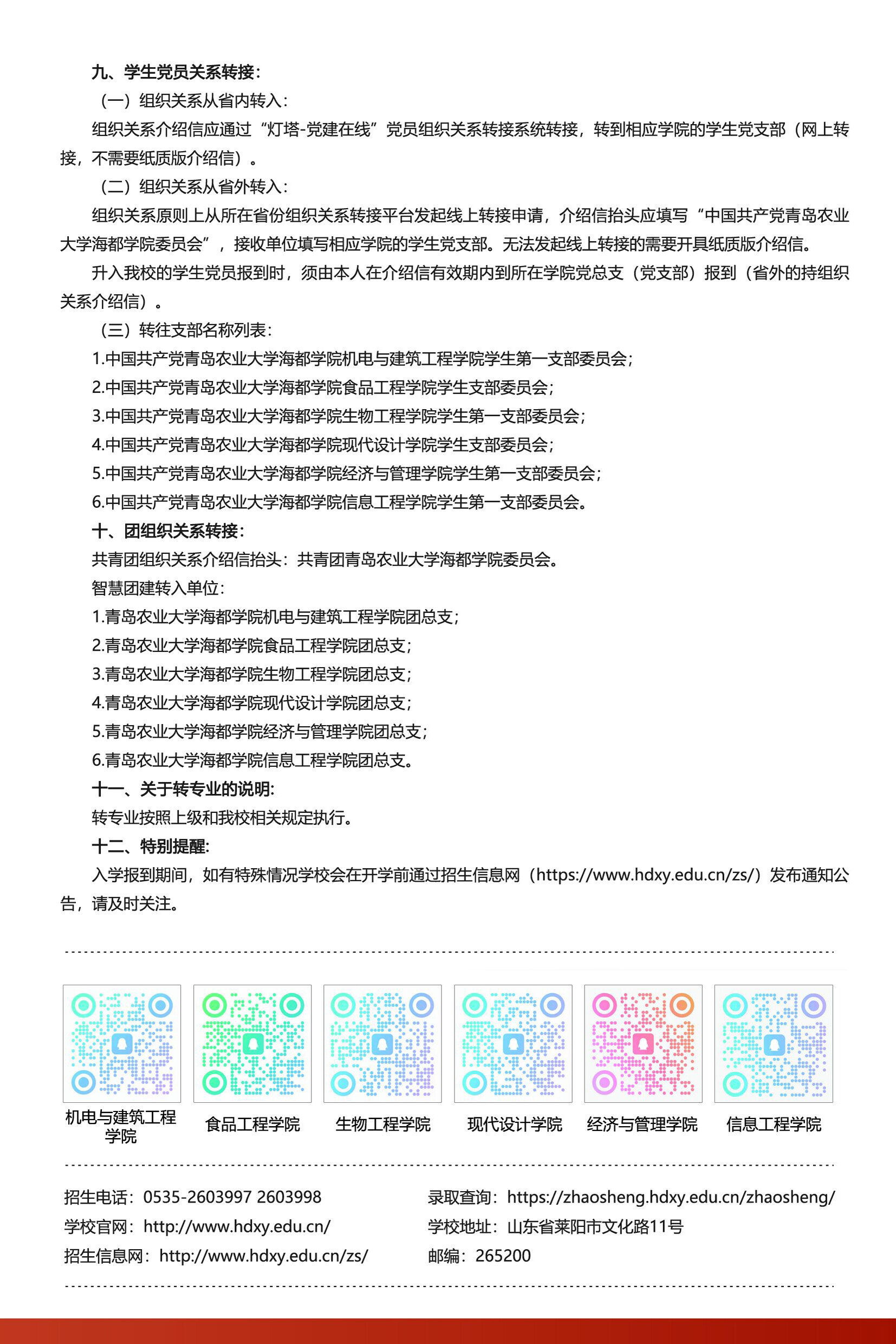 九、学生党员关系转接：

（一）组织关系从省内转入：

组织关系介绍信应通过“灯塔-党建在线”党员组织关系转接系统转接，转到相应学院的学生党支部（网上转接，不需要纸质版介绍信）。

（二）组织关系从省外转入：

组织关系原则上从所在省份组织关系转接平台发起线上转接申请，介绍信抬头应填写“中国共产党青岛农业大学海都学院委员会”，接收单位填写相应学院的学生党支部。无法发起线上转接的需要开具纸质版介绍信。

升入我校的学生党员报到时，须由本人在介绍信有效期内到所在学院党总支（党支部）报到（省外的持组织关系介绍信）。

（三）转往支部名称列表：

1.中国共产党青岛农业大学海都学院机电与建筑工程学院学生第一支部委员会；

2.中国共产党青岛农业大学海都学院食品工程学院学生支部委员会；

3.中国共产党青岛农业大学海都学院生物工程学院学生第一支部委员会；

4.中国共产党青岛农业大学海都学院现代设计学院学生支部委员会；

5.中国共产党青岛农业大学海都学院经济与管理学院学生第一支部委员会；

6.中国共产党青岛农业大学海都学院信息工程学院学生第一支部委员会。

十、团组织关系转接：

共青团组织关系介绍信抬头：共青团青岛农业大学海都学院委员会。

智慧团建转入单位：

1.青岛农业大学海都学院机电与建筑工程学院团总支；

2.青岛农业大学海都学院食品工程学院团总支；

3.青岛农业大学海都学院生物工程学院团总支；

4.青岛农业大学海都学院现代设计学院团总支；

5.青岛农业大学海都学院经济与管理学院团总支；

6.青岛农业大学海都学院信息工程学院团总支。

十一、关于转专业的说明：

转专业按照上级和我校相关规定执行。

十二、特别提醒：

入学报到期间，如有特殊情况学校会在开学前通过招生信息网（https://www.hdxy.edu.cn/zs/）发布通知公告，请及时关注。

机电与建筑工程学院
食品工程学院
生物工程学院
现代设计学院
经济与管理学院
信息工程学院

招生电话：0535-2603997 2603998
学校官网：http://www.hdxy.edu.cn/
招生信息网：http://www.hdxy.edu.cn/zs/

录取查询：https://zhaosheng.hdxy.edu.cn/zhaosheng/
学校地址：山东省莱阳市文化路11号
邮编：265200